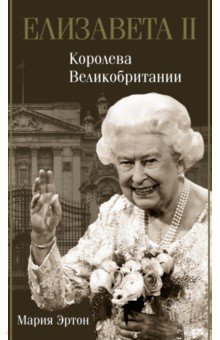 ЕЛИЗАВЕТА II

Королева Великобритании

Мария Эртон